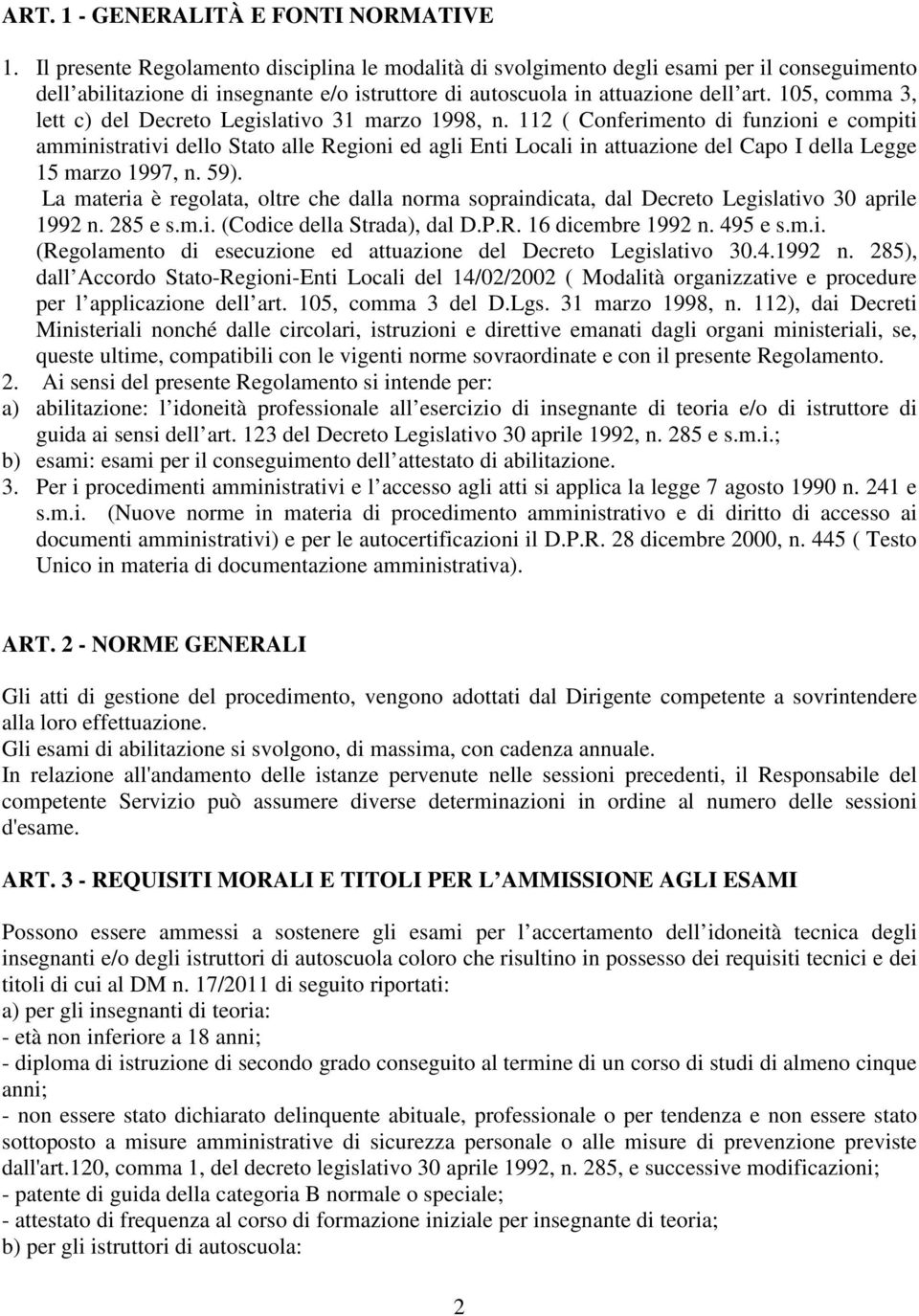 ART. 1 - GENERALITÀ E FONTI NORMATIVE

1. Il presente Regolamento disciplina le modalità di svolgimento degli esami per il conseguimento dell abilitazione di insegnante e/o istruttore di autoscuola in attuazione dell art. 105, comma 3, lett c) del Decreto Legislativo 31 marzo 1998, n. 112 ( Conferimento di funzioni e compiti amministrativi dello Stato alle Regioni ed agli Enti Locali in attuazione del Capo I della Legge 15 marzo 1997, n. 59).
La materia è regolata, oltre che dalla norma sopraindicata, dal Decreto Legislativo 30 aprile 1992 n. 285 e s.m.i. (Codice della Strada), dal D.P.R. 16 dicembre 1992 n. 495 e s.m.i. (Regolamento di esecuzione ed attuazione del Decreto Legislativo 30.4.1992 n. 285), dall Accordo Stato-Regioni-Enti Locali del 14/02/2002 ( Modalità organizzative e procedure per l applicazione dell art. 105, comma 3 del D.Lgs. 31 marzo 1998, n. 112), dai Decreti Ministeriali nonché dalle circolari, istruzioni e direttive emanati dagli organi ministeriali, se, queste ultime, compatibili con le vigenti norme sovraordinate e con il presente Regolamento.
2. Ai sensi del presente Regolamento si intende per:
a) abilitazione: l idoneità professionale all esercizio di insegnante di teoria e/o di istruttore di guida ai sensi dell art. 123 del Decreto Legislativo 30 aprile 1992, n. 285 e s.m.i.;
b) esami: esami per il conseguimento dell attestato di abilitazione.
3. Per i procedimenti amministrativi e l accesso agli atti si applica la legge 7 agosto 1990 n. 241 e s.m.i. (Nuove norme in materia di procedimento amministrativo e di diritto di accesso ai documenti amministrativi) e per le autocertificazioni il D.P.R. 28 dicembre 2000, n. 445 ( Testo Unico in materia di documentazione amministrativa).

ART. 2 - NORME GENERALI

Gli atti di gestione del procedimento, vengono adottati dal Dirigente competente a sovrintendere alla loro effettuazione.
Gli esami di abilitazione si svolgono, di massima, con cadenza annuale.
In relazione all'andamento delle istanze pervenute nelle sessioni precedenti, il Responsabile del competente Servizio può assumere diverse determinazioni in ordine al numero delle sessioni d'esame.

ART. 3 - REQUISITI MORALI E TITOLI PER L AMMISSIONE AGLI ESAMI

Possono essere ammessi a sostenere gli esami per l accertamento dell idoneità tecnica degli insegnanti e/o degli istruttori di autoscuola coloro che risultino in possesso dei requisiti tecnici e dei titoli di cui al DM n. 17/2011 di seguito riportati:
a) per gli insegnanti di teoria:
- età non inferiore a 18 anni;
- diploma di istruzione di secondo grado conseguito al termine di un corso di studi di almeno cinque anni;
- non essere stato dichiarato delinquente abituale, professionale o per tendenza e non essere stato sottoposto a misure amministrative di sicurezza personale o alle misure di prevenzione previste dall'art.120, comma 1, del decreto legislativo 30 aprile 1992, n. 285, e successive modificazioni;
- patente di guida della categoria B normale o speciale;
- attestato di frequenza al corso di formazione iniziale per insegnante di teoria;
b) per gli istruttori di autoscuola:

2